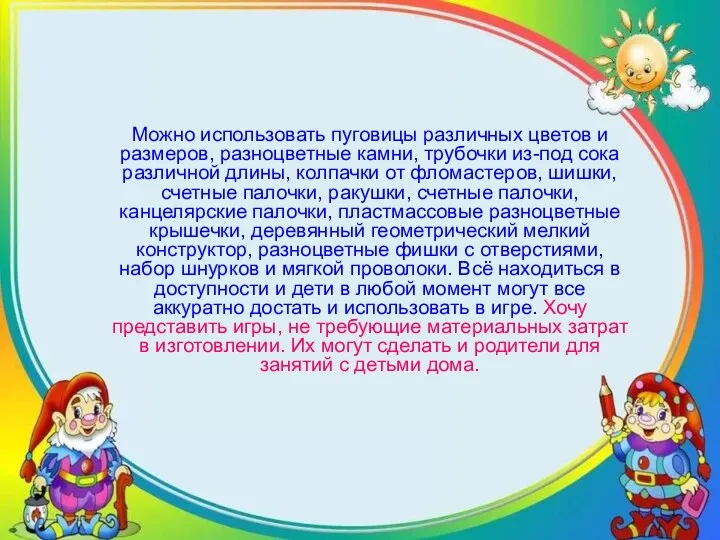 Можно использовать пуговицы различных цветов и размеров, разноцветные камни, трубочки из-под сока различной длины, колпачки от фломастеров, шишки, счетные палочки, ракушки, счетные палочки, канцелярские палочки, пластмассовые разноцветные крышечки, деревянный геометрический мелкий конструктор, разноцветные фишки с отверстиями, набор шнурков и мягкой проволоки. Всё находиться в доступности и дети в любой момент могут все аккуратно достать и использовать в игре. Хочу представить игры, не требующие материальных затрат в изготовлении. Их могут сделать и родители для занятий с детьми дома.